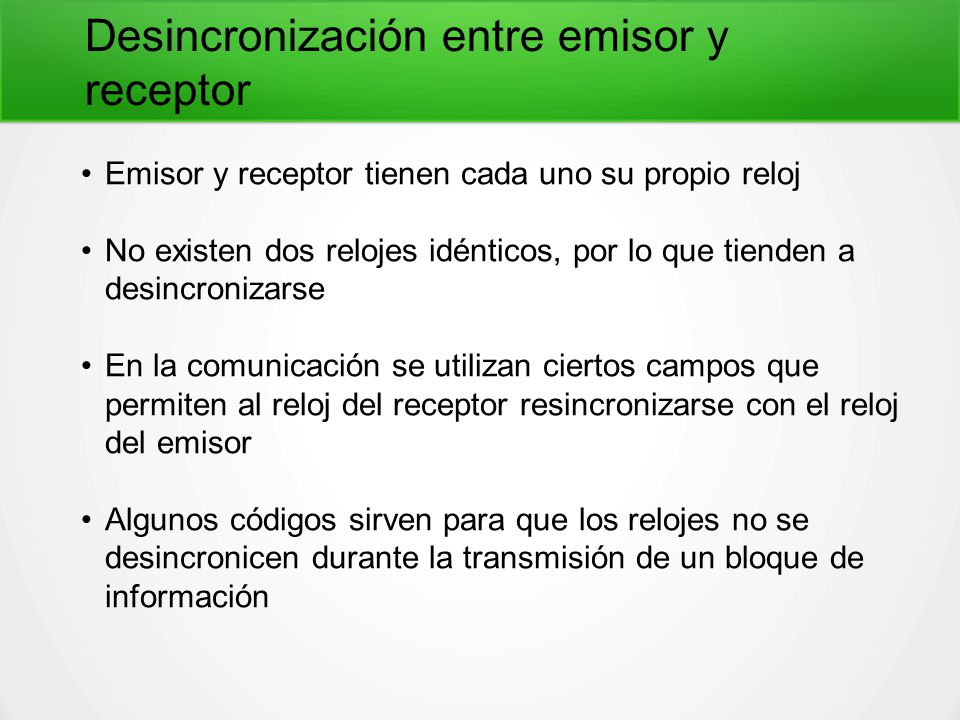 Desincronización entre emisor y receptor

• Emisor y receptor tienen cada uno su propio reloj

• No existen dos relojes idénticos, por lo que tienden a desincronizarse

• En la comunicación se utilizan ciertos campos que permiten al reloj del receptor resincronizarse con el reloj del emisor

• Algunos códigos sirven para que los relojes no se desincronicen durante la transmisión de un bloque de información